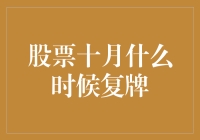 股票十月什么时候复牌